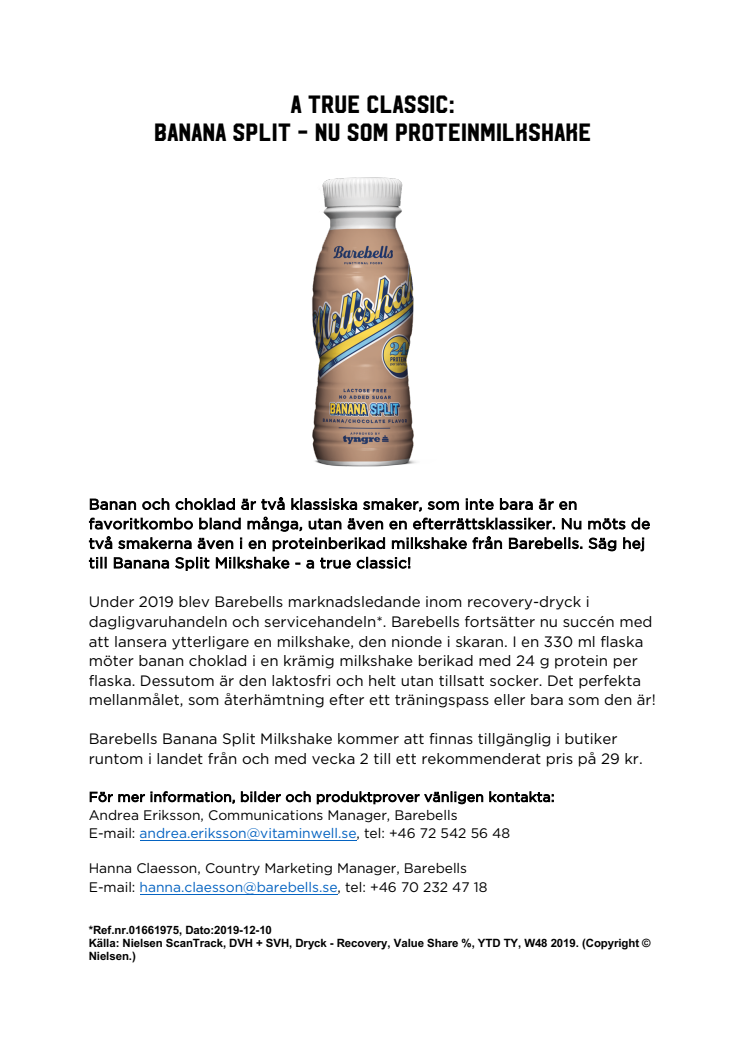 A TRUE CLASSIC:
BANANA SPLIT – NU SOM PROTEINMILKSHAKE

Barebells
FUNCTIONAL FOODS
Milkshake
24 PROTEIN
LACTOSE FREE
NO ADDED SUGAR
BANANA SPLIT
BANANA/CHOCOLATE FLAVOR
APPROVED BY
tyngre

Banan och choklad är två klassiska smaker, som inte bara är en favoritkombo bland många, utan även en efterrättsklassiker. Nu möts de två smakerna även i en proteinberikad milkshake från Barebells. Säg hej till Banana Split Milkshake - a true classic!

Under 2019 blev Barebells marknadsledande inom recovery-dryck i dagligvaruhandeln och servicehandeln*. Barebells fortsätter nu succén med att lansera ytterligare en milkshake, den nionde i skaran. I en 330 ml flaska möter banan choklad i en krämig milkshake berikad med 24 g protein per flaska. Dessutom är den laktosfri och helt utan tillsatt socker. Det perfekta mellanmålet, som återhämtning efter ett träningspass eller bara som den är!

Barebells Banana Split Milkshake kommer att finnas tillgänglig i butiker runtom i landet från och med vecka 2 till ett rekommenderat pris på 29 kr.

För mer information, bilder och produktprover vänligen kontakta:
Andrea Eriksson, Communications Manager, Barebells
E-mail: andrea.eriksson@vitaminwell.se, tel: +46 72 542 56 48

Hanna Claesson, Country Marketing Manager, Barebells
E-mail: hanna.claesson@barebells.se, tel: +46 70 232 47 18

*Ref.nr.01661975, Dato:2019-12-10
Källa: Nielsen ScanTrack, DVH + SVH, Dryck - Recovery, Value Share %, YTD TY, W48 2019. (Copyright © Nielsen.)